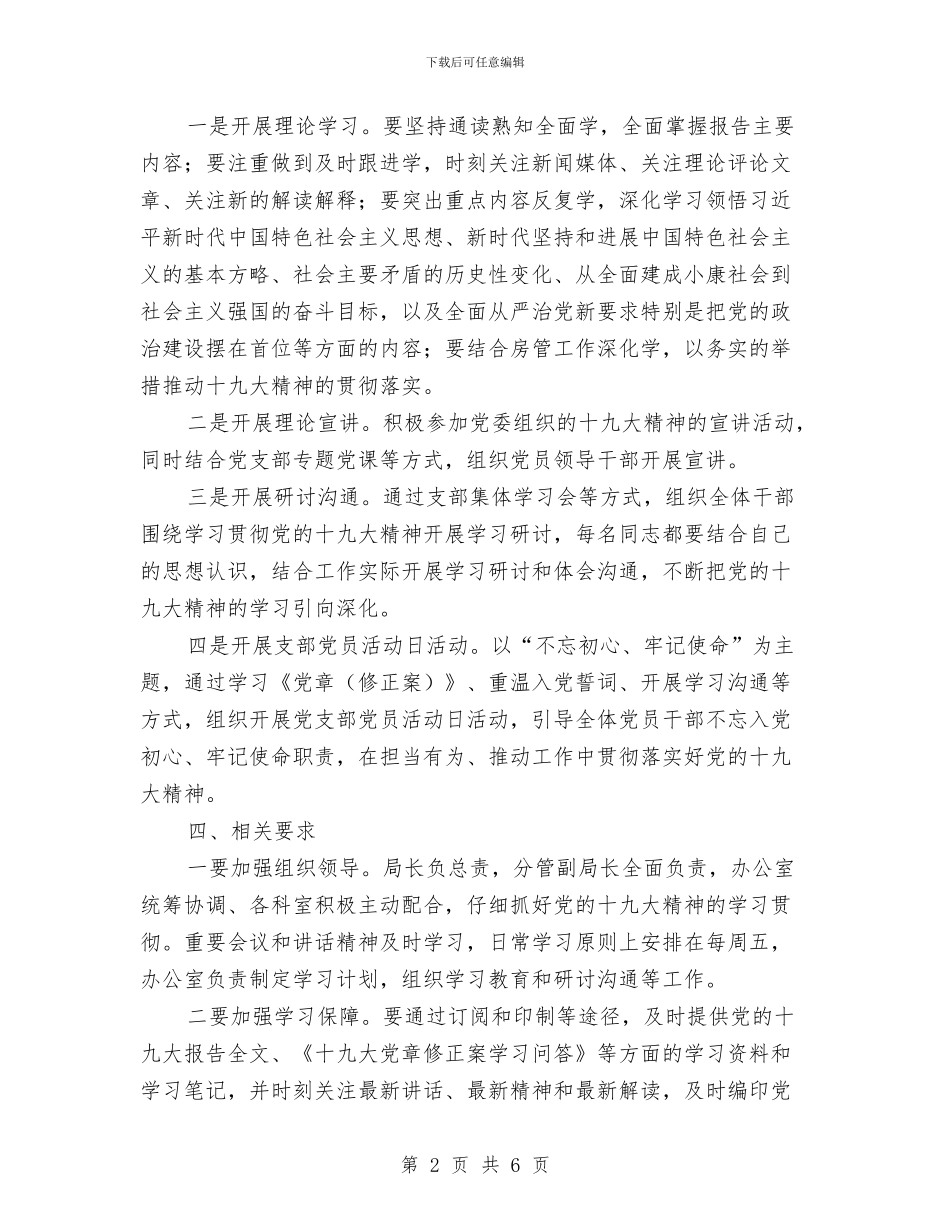 下载后可任意编辑

一是开展理论学习。要坚持通读熟知全面学，全面掌握报告主要内容；要注重做到及时跟进学，时刻关注新闻媒体、关注理论评论文章、关注新的解读解释；要突出重点内容反复学，深化学习领悟习近平新时代中国特色社会主义思想、新时代坚持和进展中国特色社会主义的基本方略、社会主要矛盾的历史性变化、从全面建成小康社会到社会主义强国的奋斗目标，以及全面从严治党新要求特别是把党的政治建设摆在首位等方面的内容；要结合房管工作深化学，以务实的举措推动十九大精神的贯彻落实。

二是开展理论宣讲。积极参加党委组织的十九大精神的宣讲活动，同时结合党支部专题党课等方式，组织党员领导干部开展宣讲。

三是开展研讨沟通。通过支部集体学习会等方式，组织全体干部围绕学习贯彻党的十九大精神开展学习研讨，每名同志都要结合自己的思想认识，结合工作实际开展学习研讨和体会沟通，不断把党的十九大精神的学习引向深化。

四是开展支部党员活动日活动。以“不忘初心、牢记使命”为主题，通过学习《党章（修正案）》、重温入党誓词、开展学习沟通等方式，组织开展党支部党员活动日活动，引导全体党员干部不忘入党初心、牢记使命职责，在担当有为、推动工作中贯彻落实好党的十九大精神。

四、相关要求

一要加强组织领导。局长负总责，分管副局长全面负责，办公室统筹协调、各科室积极主动配合，仔细抓好党的十九大精神的学习贯彻。重要会议和讲话精神及时学习，日常学习原则上安排在每周五，办公室负责制定学习计划，组织学习教育和研讨沟通等工作。

二要加强学习保障。要通过订阅和印制等途径，及时提供党的十九大报告全文、《十九大党章修正案学习问答》等方面的学习资料和学习笔记，并时刻关注最新讲话、最新精神和最新解读，及时编印党

第 2 页 共 6 页